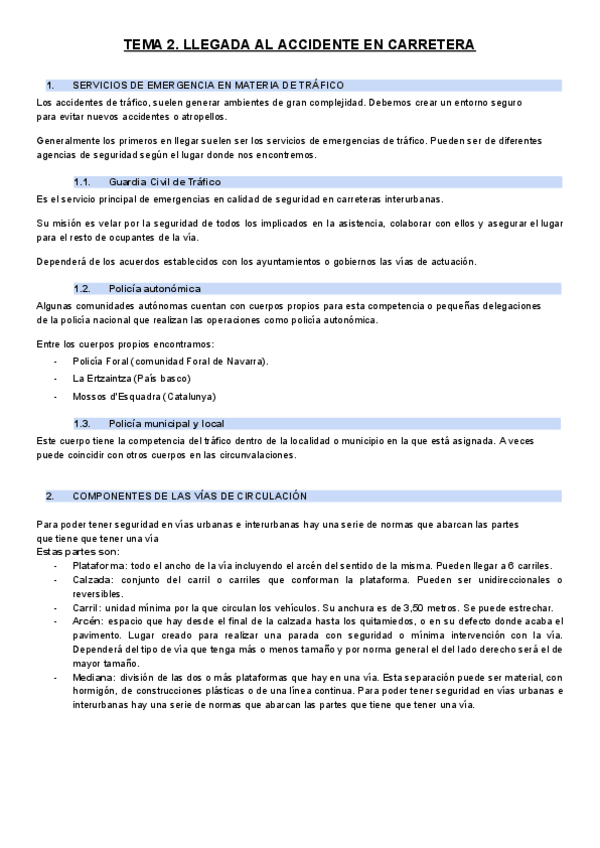 TEMA 2. LLEGADA AL ACCIDENTE EN CARRETERA

1. SERVICIOS DE EMERGENCIA EN MATERIA DE TRÁFICO

Los accidentes de tráfico, suelen generar ambientes de gran complejidad. Debemos crear un entorno seguro para evitar nuevos accidentes o atropellos.

Generalmente los primeros en llegar suelen ser los servicios de emergencias de tráfico. Pueden ser de diferentes agencias de seguridad según el lugar donde nos encontremos.

1.1. Guardia Civil de Tráfico

Es el servicio principal de emergencias en calidad de seguridad en carreteras interurbanas.

Su misión es velar por la seguridad de todos los implicados en la asistencia, colaborar con ellos y asegurar el lugar para el resto de ocupantes de la vía.

Dependerá de los acuerdos establecidos con los ayuntamientos o gobiernos las vías de actuación.

1.2. Policía autonómica

Algunas comunidades autónomas cuentan con cuerpos propios para esta competencia o pequeñas delegaciones de la policía nacional que realizan las operaciones como policía autonómica.

Entre los cuerpos propios encontramos:
- Policía Foral (comunidad Foral de Navarra).
- La Ertzaintza (País basco)
- Mossos d'Esquadra (Catalunya)

1.3. Policía municipal y local

Este cuerpo tiene la competencia del tráfico dentro de la localidad o municipio en la que está asignada. A veces puede coincidir con otros cuerpos en las circunvalaciones.

2. COMPONENTES DE LAS VÍAS DE CIRCULACIÓN

Para poder tener seguridad en vías urbanas e interurbanas hay una serie de normas que abarcan las partes que tiene que tener una vía
Estas partes son:
- Plataforma: todo el ancho de la vía incluyendo el arcén del sentido de la misma. Pueden llegar a 6 carriles.
- Calzada: conjunto del carril o carriles que conforman la plataforma. Pueden ser unidireccionales o reversibles.
- Carril: unidad mínima por la que circulan los vehículos. Su anchura es de 3,50 metros. Se puede estrechar.
- Arcén: espacio que hay desde el final de la calzada hasta los quitamiedos, o en su defecto donde acaba el pavimento. Lugar creado para realizar una parada con seguridad o mínima intervención con la vía. Dependerá del tipo de vía que tenga más o menos tamaño y por norma general el del lado derecho será el de mayor tamaño.
- Mediana: división de las dos o más plataformas que hay en una vía. Esta separación puede ser material, con hormigón, de construcciones plásticas o de una línea continua. Para poder tener seguridad en vías urbanas e interurbanas hay una serie de normas que abarcan las partes que tiene que tener una vía.